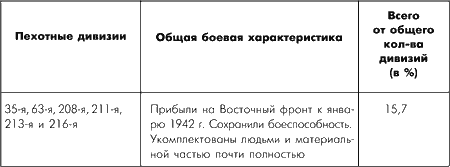 | Пехотные дивизии | Общая боевая характеристика | Всего от общего кол-ва дивизий (в %) |
|---|---|---|
| 35-я, 63-я, 208-я, 211-я, 213-я и 216-я | Прибыли на Восточный фронт к январю 1942 г. Сохранили боеспособность. Укомплектованы людьми и материальной частью почти полностью | 15,7 |